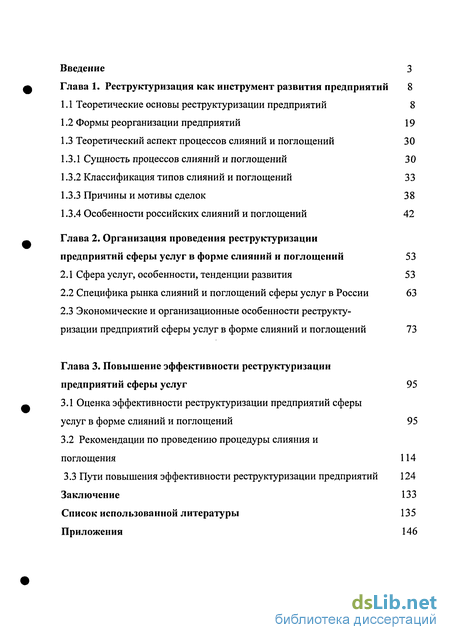 Введение 3

Глава 1. Реструктуризация как инструмент развития предприятий 8

1.1 Теоретические основы реструктуризации предприятий 8

1.2 Формы реорганизации предприятий 19

1.3 Теоретический аспект процессов слияний и поглощений 30

1.3.1 Сущность процессов слияний и поглощений 30

1.3.2 Классификация типов слияний и поглощений 33

1.3.3 Причины и мотивы сделок 38

1.3.4 Особенности российских слияний и поглощений 42

Глава 2. Организация проведения реструктуризации предприятий сферы услуг в форме слияний и поглощений 53

2.1 Сфера услуг, особенности, тенденции развития 53

2.2 Специфика рынка слияний и поглощений сферы услуг в России 63

2.3 Экономические и организационные особенности реструктуризации предприятий сферы услуг в форме слияний и поглощений 73

Глава 3. Повышение эффективности реструктуризации предприятий сферы услуг 95

3.1 Оценка эффективности реструктуризации предприятий сферы услуг в форме слияний и поглощений 95

3.2 Рекомендации по проведению процедуры слияния и поглощения 114

3.3 Пути повышения эффективности реструктуризации предприятий 124

Заключение 133

Список использованной литературы 135

Приложения 146

dsLib.net
библиотека диссертаций